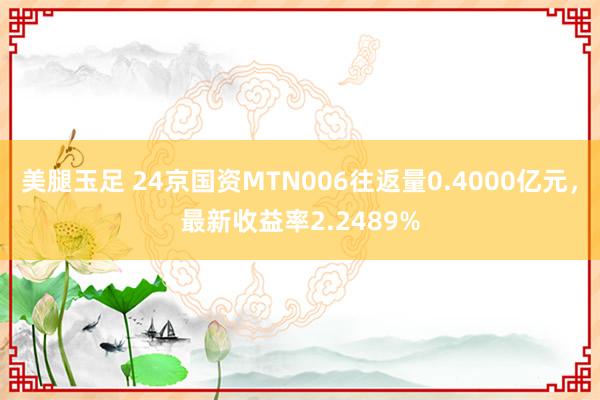 美腿玉足 24京国资MTN006往返量0.4000亿元，最新收益率2.2489%